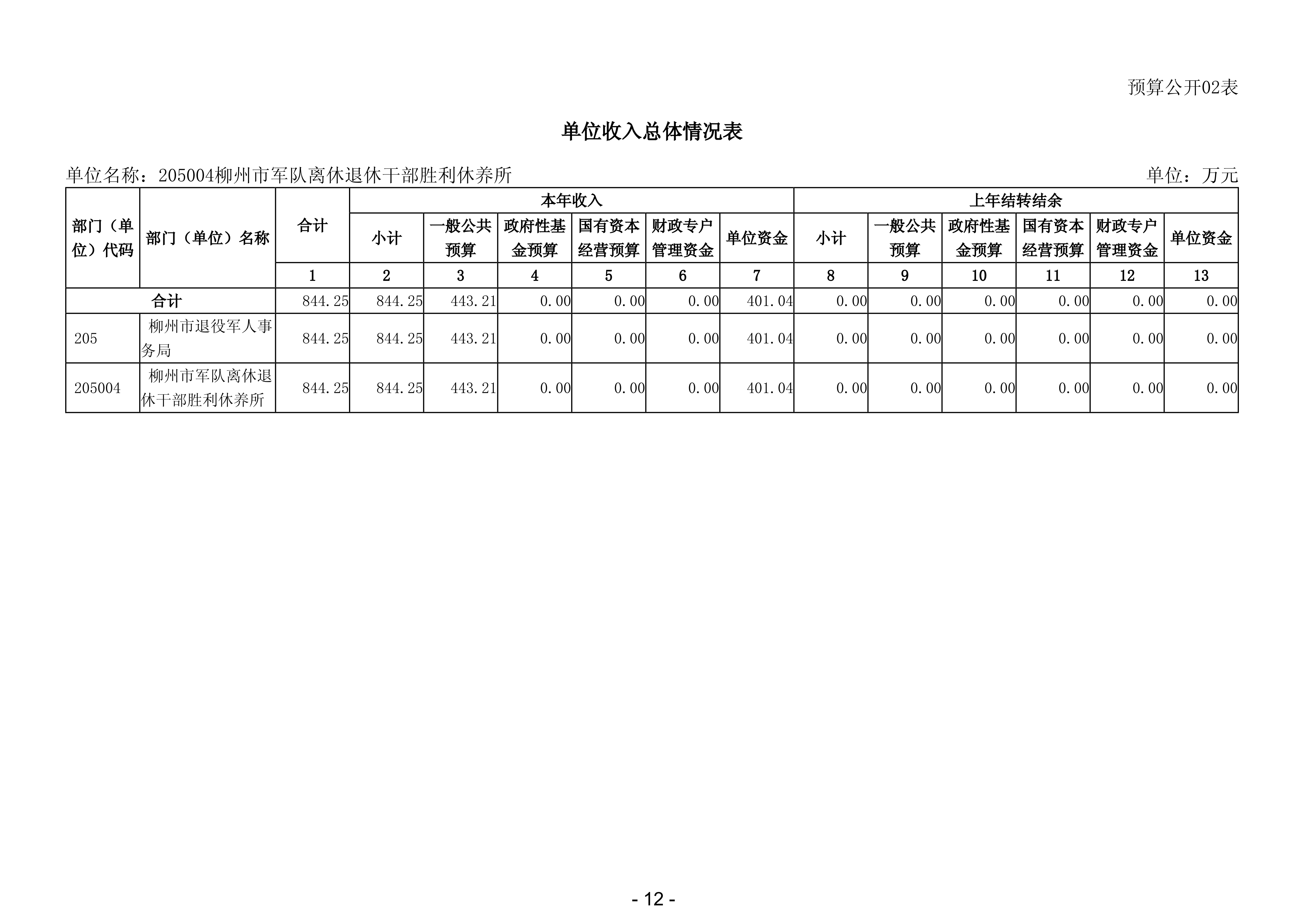 预算公开02表

单位收入总体情况表

单位名称：205004柳州市军队离休退休干部胜利休养所 单位：万元

| 部门（单位）代码 | 部门（单位）名称 | 合计 | 本年收入 | | | | | | 上年结转结余 | | | | | |
|---|---|---|---|---|---|---|---|---|---|---|---|---|---|---|
| | | | 小计 | 一般公共预算 | 政府性基金预算 | 国有资本经营预算 | 财政专户管理资金 | 单位资金 | 小计 | 一般公共预算 | 政府性基金预算 | 国有资本经营预算 | 财政专户管理资金 | 单位资金 |
| | | 1 | 2 | 3 | 4 | 5 | 6 | 7 | 8 | 9 | 10 | 11 | 12 | 13 |
| 合计 | | 844.25 | 844.25 | 443.21 | 0.00 | 0.00 | 0.00 | 401.04 | 0.00 | 0.00 | 0.00 | 0.00 | 0.00 | 0.00 |
| 205 | 柳州市退役军人事务局 | 844.25 | 844.25 | 443.21 | 0.00 | 0.00 | 0.00 | 401.04 | 0.00 | 0.00 | 0.00 | 0.00 | 0.00 | 0.00 |
| 205004 | 柳州市军队离休退休干部胜利休养所 | 844.25 | 844.25 | 443.21 | 0.00 | 0.00 | 0.00 | 401.04 | 0.00 | 0.00 | 0.00 | 0.00 | 0.00 | 0.00 |

- 12 -